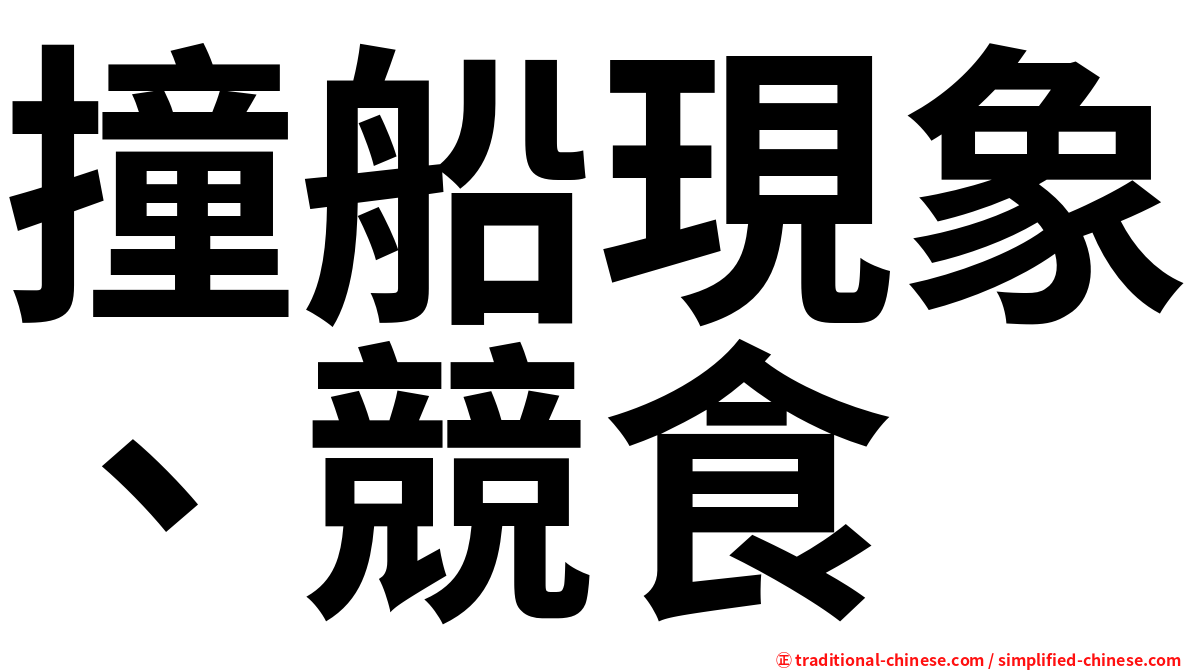 撞船現象、競食

㊣ traditional-chinese.com / simplified-chinese.com